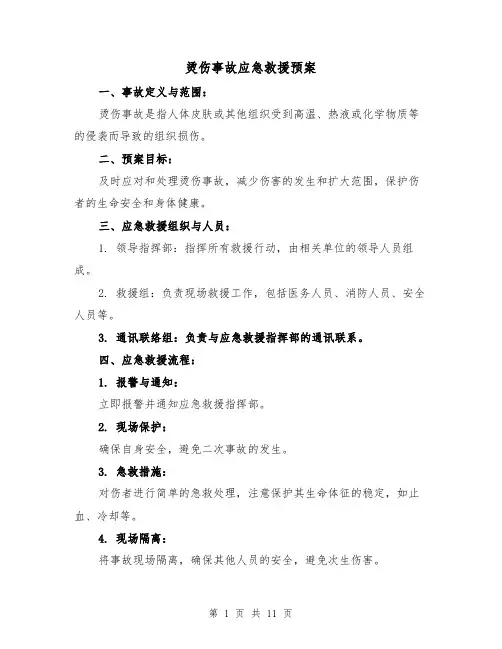 烫伤事故应急救援预案

一、事故定义与范围：

烫伤事故是指人体皮肤或其他组织受到高温、热液或化学物质等的侵袭而导致的组织损伤。

二、预案目标：

及时应对和处理烫伤事故，减少伤害的发生和扩大范围，保护伤者的生命安全和身体健康。

三、应急救援组织与人员：

1. 领导指挥部：指挥所有救援行动，由相关单位的领导人员组成。

2. 救援组：负责现场救援工作，包括医务人员、消防人员、安全人员等。

3. 通讯联络组：负责与应急救援指挥部的通讯联系。

四、应急救援流程：

1. 报警与通知：

立即报警并通知应急救援指挥部。

2. 现场保护：

确保自身安全，避免二次事故的发生。

3. 急救措施：

对伤者进行简单的急救处理，注意保护其生命体征的稳定，如止血、冷却等。

4. 现场隔离：

将事故现场隔离，确保其他人员的安全，避免次生伤害。

第 1 页 共 11 页